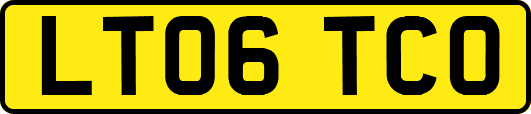 LT06 TCO